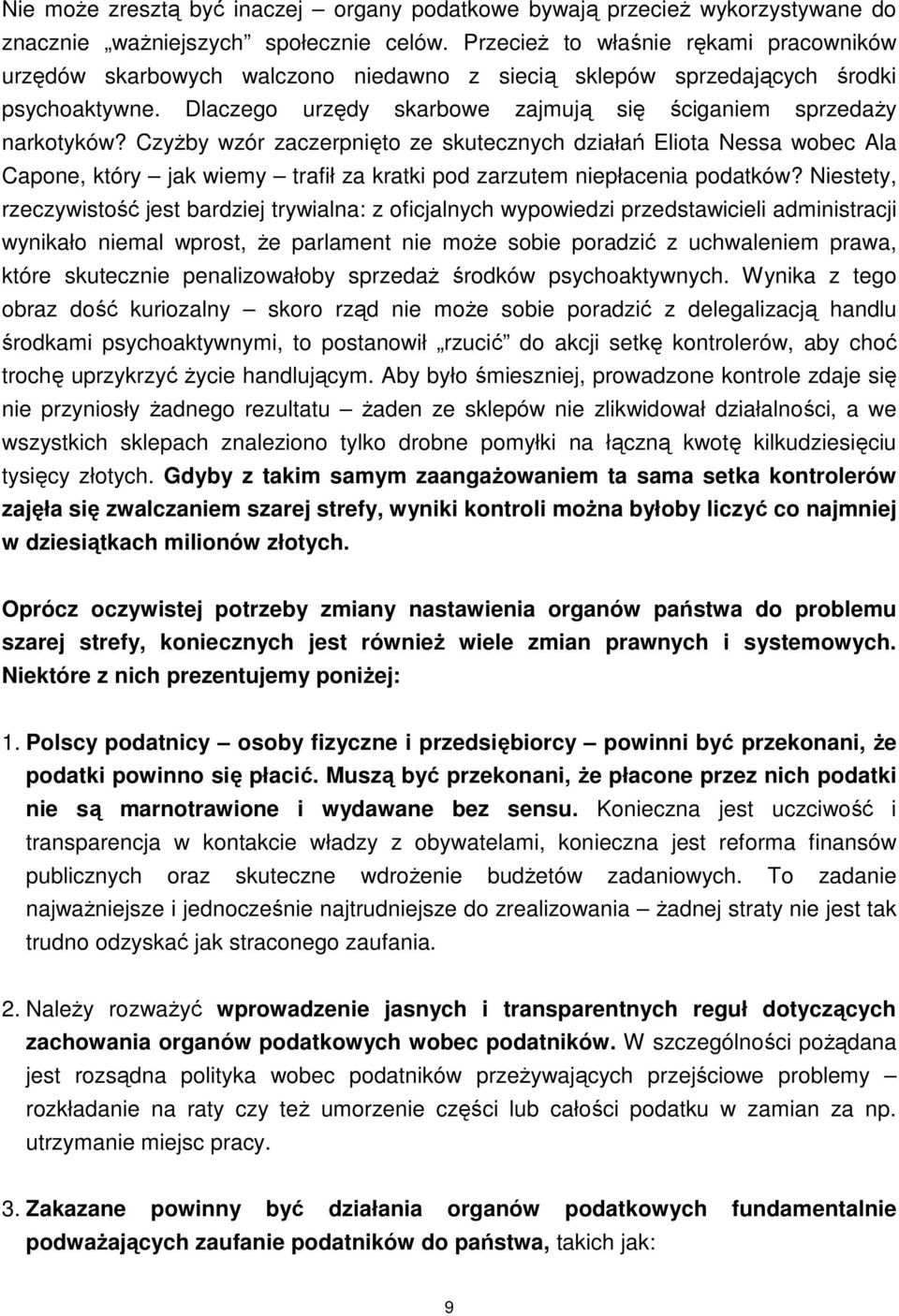 Nie może zresztą być inaczej – organy podatkowe bywają przecież wykorzystywane do znacznie „ważniejszych” społecznie celów. Przecież to właśnie rękami pracowników urzędów skarbowych walczono niedawno z siecią sklepów sprzedających środki psychoaktywne. Dlaczego urzędy skarbowe zajmują się ściganiem sprzedaży narkotyków? Czyżby wzór zaczerpnięto ze skutecznych działań Eliota Nessa wobec Ala Capone, który – jak wiemy – trafił za kratki pod zarzutem niepłacenia podatków? Niestety, rzeczywistość jest bardziej trywialna: z oficjalnych wypowiedzi przedstawicieli administracji wynikało niemal wprost, że parlament nie może sobie poradzić z uchwaleniem prawa, które skutecznie penalizowałoby sprzedaż środków psychoaktywnych. Wynika z tego obraz dość kuriozalny – skoro rząd nie może sobie poradzić z delegalizacją handlu środkami psychoaktywnymi, to postanowił „rzucić” do akcji setkę kontrolerów, aby choć trochę uprzykrzyć życie handlującym. Aby było śmieszniej, prowadzone kontrole zdaje się nie przyniosły żadnego rezultatu – żaden ze sklepów nie zlikwidował działalności, a we wszystkich sklepach znaleziono tylko drobne pomyłki na łączną kwotę kilkudziesięciu tysięcy złotych. Gdyby z takim samym zaangażowaniem ta sama setka kontrolerów zajęła się zwalczaniem szarej strefy, wyniki kontroli można byłoby liczyć co najmniej w dziesiątkach milionów złotych.

Oprócz oczywistej potrzeby zmiany nastawienia organów państwa do problemu szarej strefy, koniecznych jest również wiele zmian prawnych i systemowych. Niektóre z nich prezentujemy poniżej:

1. Polscy podatnicy – osoby fizyczne i przedsiębiorcy – powinni być przekonani, że podatki powinno się płacić. Muszą być przekonani, że płacone przez nich podatki nie są marnotrawione i wydawane bez sensu. Konieczna jest uczciwość i transparencja w kontakcie władzy z obywatelami, konieczna jest reforma finansów publicznych oraz skuteczne wdrożenie budżetów zadaniowych. To zadanie najważniejsze i jednocześnie najtrudniejsze do zrealizowania – żadnej straty nie jest tak trudno odzyskać jak straconego zaufania.

2. Należy rozważyć wprowadzenie jasnych i transparentnych reguł dotyczących zachowania organów podatkowych wobec podatników. W szczególności pożądana jest rozsądna polityka wobec podatników przeżywających przejściowe problemy – rozkładanie na raty czy też umorzenie części lub całości podatku w zamian za np. utrzymanie miejsc pracy.

3. Zakazane powinny być działania organów podatkowych fundamentalnie podważających zaufanie podatników do państwa, takich jak:

9